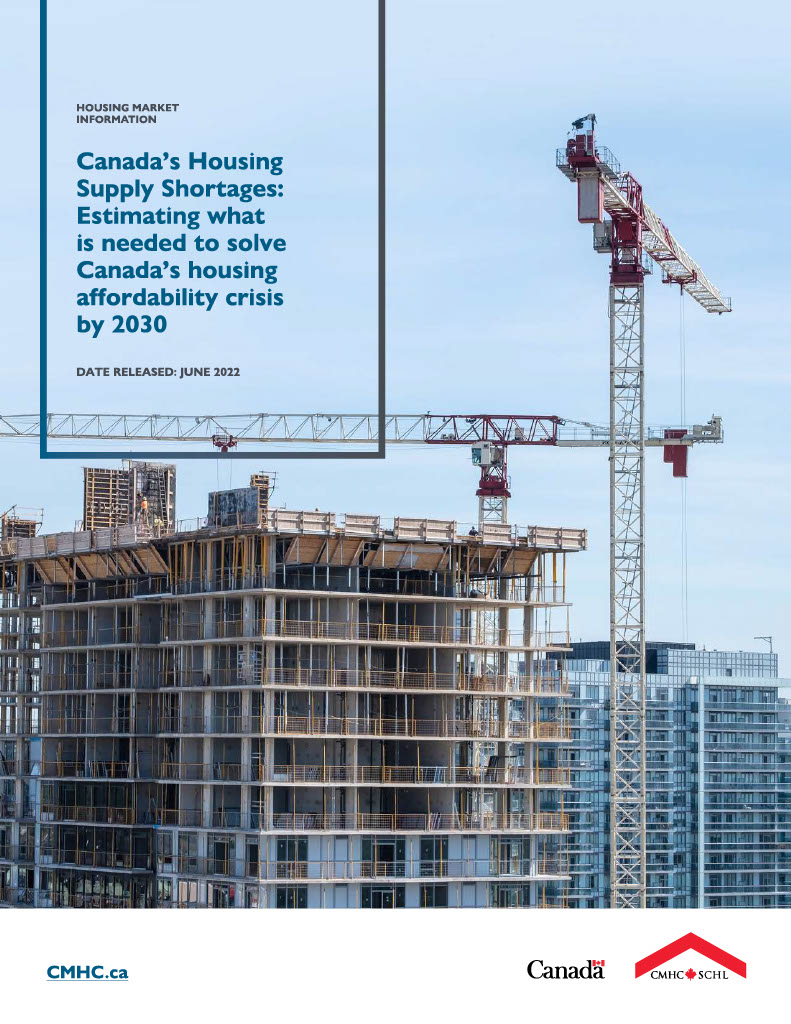 HOUSING MARKET INFORMATION

Canada's Housing Supply Shortages: Estimating what is needed to solve Canada's housing affordability crisis by 2030

DATE RELEASED: JUNE 2022

CMHC.ca

Canada

CMHC SCHL